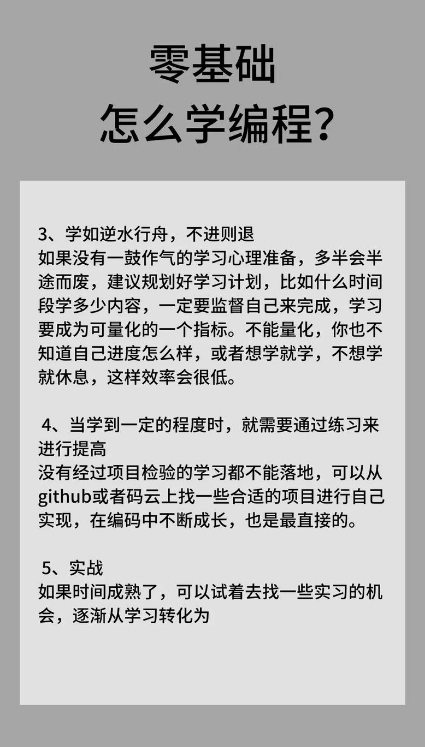 零基础
怎么学编程?

3、学如逆水行舟，不进则退
如果没有一鼓作气的学习心理准备，多半会半途而废，建议规划好学习计划，比如什么时间段学多少内容，一定要监督自己来完成，学习要成为可量化的一个指标。不能量化，你也不知道自己进度怎么样，或者想学就学，不想学就休息，这样效率会很低。

4、当学到一定的程度时，就需要通过练习来进行提高
没有经过项目检验的学习都不能落地，可以从github或者码云上找一些合适的项目进行自己实现，在编码中不断成长，也是最直接的。

5、实战
如果时间成熟了，可以试着去找一些实习的机会，逐渐从学习转化为